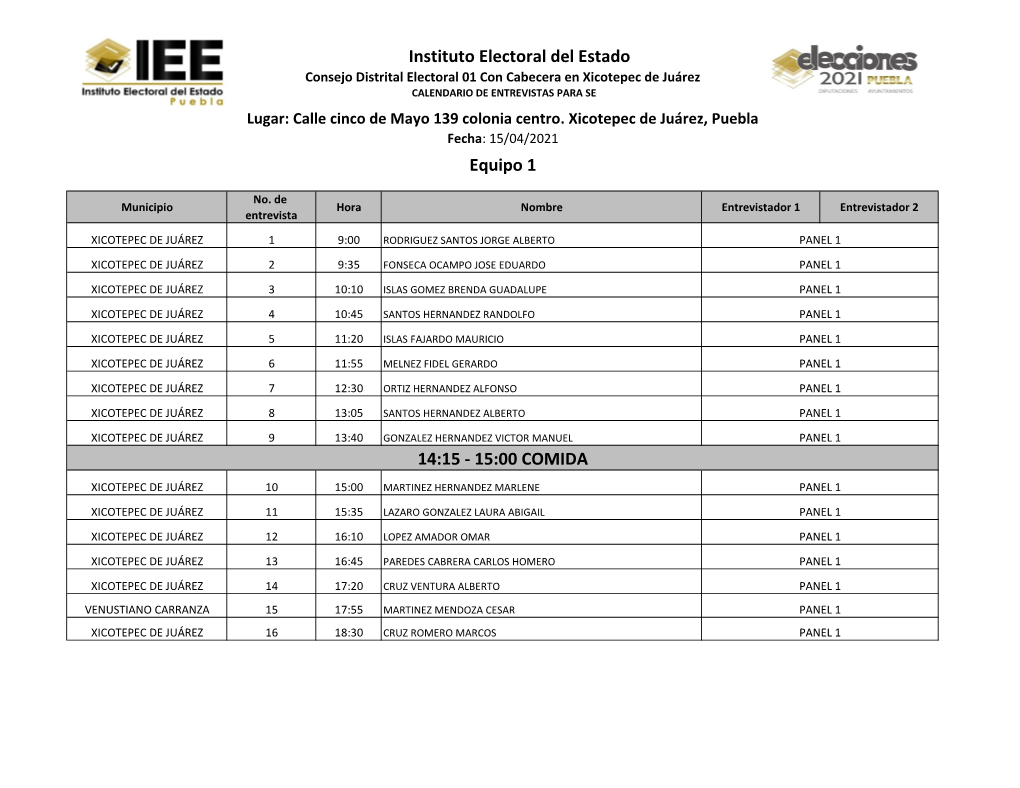 IEE
Instituto Electoral del Estado
Puebla

Instituto Electoral del Estado
Consejo Distrital Electoral 01 Con Cabecera en Xicotepec de Juárez
CALENDARIO DE ENTREVISTAS PARA SE

elecciones 2021 PUEBLA
DIPUTACIONES AYUNTAMIENTOS

Lugar: Calle cinco de Mayo 139 colonia centro. Xicotepec de Juárez, Puebla
Fecha: 15/04/2021
Equipo 1

| Municipio | No. de entrevista | Hora | Nombre | Entrevistador 1 | Entrevistador 2 |
|---|---|---|---|---|---|
| XICOTEPEC DE JUÁREZ | 1 | 9:00 | RODRIGUEZ SANTOS JORGE ALBERTO | PANEL 1 | |
| XICOTEPEC DE JUÁREZ | 2 | 9:35 | FONSECA OCAMPO JOSE EDUARDO | PANEL 1 | |
| XICOTEPEC DE JUÁREZ | 3 | 10:10 | ISLAS GOMEZ BRENDA GUADALUPE | PANEL 1 | |
| XICOTEPEC DE JUÁREZ | 4 | 10:45 | SANTOS HERNANDEZ RANDOLFO | PANEL 1 | |
| XICOTEPEC DE JUÁREZ | 5 | 11:20 | ISLAS FAJARDO MAURICIO | PANEL 1 | |
| XICOTEPEC DE JUÁREZ | 6 | 11:55 | MELNEZ FIDEL GERARDO | PANEL 1 | |
| XICOTEPEC DE JUÁREZ | 7 | 12:30 | ORTIZ HERNANDEZ ALFONSO | PANEL 1 | |
| XICOTEPEC DE JUÁREZ | 8 | 13:05 | SANTOS HERNANDEZ ALBERTO | PANEL 1 | |
| XICOTEPEC DE JUÁREZ | 9 | 13:40 | GONZALEZ HERNANDEZ VICTOR MANUEL | PANEL 1 | |
| 14:15 - 15:00 COMIDA | | | | | |
| XICOTEPEC DE JUÁREZ | 10 | 15:00 | MARTINEZ HERNANDEZ MARLENE | PANEL 1 | |
| XICOTEPEC DE JUÁREZ | 11 | 15:35 | LAZARO GONZALEZ LAURA ABIGAIL | PANEL 1 | |
| XICOTEPEC DE JUÁREZ | 12 | 16:10 | LOPEZ AMADOR OMAR | PANEL 1 | |
| XICOTEPEC DE JUÁREZ | 13 | 16:45 | PAREDES CABRERA CARLOS HOMERO | PANEL 1 | |
| XICOTEPEC DE JUÁREZ | 14 | 17:20 | CRUZ VENTURA ALBERTO | PANEL 1 | |
| VENUSTIANO CARRANZA | 15 | 17:55 | MARTINEZ MENDOZA CESAR | PANEL 1 | |
| XICOTEPEC DE JUÁREZ | 16 | 18:30 | CRUZ ROMERO MARCOS | PANEL 1 | |